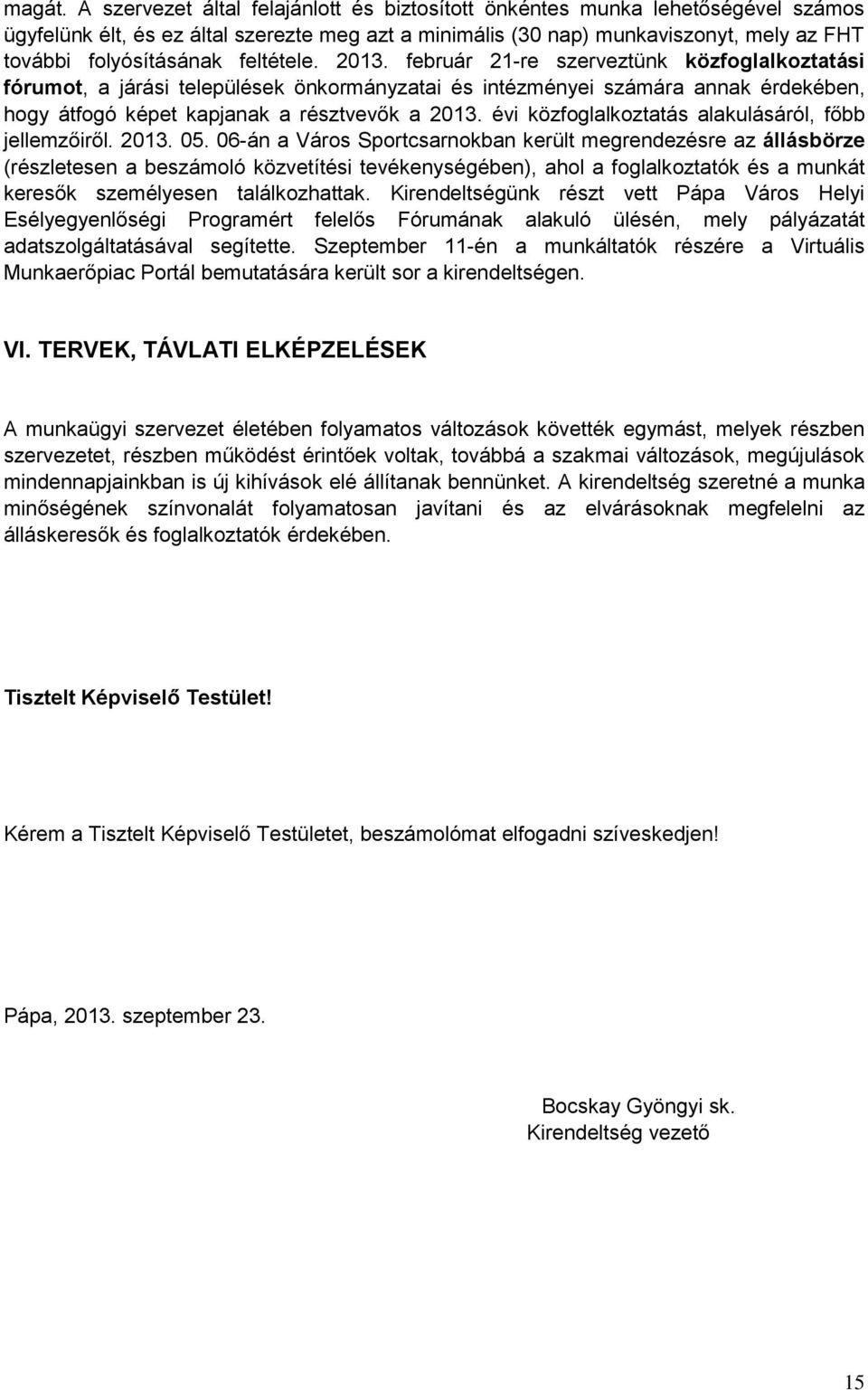 magát. A szervezet által felajánlott és biztosított önkéntes munka lehetőségével számos ügyfelünk élt, és ez által szerezte meg azt a minimális (30 nap) munkaviszonyt, mely az FHT további folyósításának feltétele. 2013. február 21-re szerveztünk közfoglalkoztatási fórumot, a járási települések önkormányzatai és intézményei számára annak érdekében, hogy átfogó képet kapjanak a résztvevők a 2013. évi közfoglalkoztatás alakulásáról, főbb jellemzőiről. 2013. 05. 06-án a Város Sportcsarnokban került megrendezésre az állásbörze (részletesen a beszámoló közvetítési tevékenységében), ahol a foglalkoztatók és a munkát keresők személyesen találkozhattak. Kirendeltségünk részt vett Pápa Város Helyi Esélyegyenlőségi Programért felelős Fórumának alakuló ülésén, mely pályázatát adatszolgáltatásával segítette. Szeptember 11-én a munkáltatók részére a Virtuális Munkaerőpiac Portál bemutatására került sor a kirendeltségen.

VI. TERVEK, TÁVLATI ELKÉPZELÉSEK

A munkaügyi szervezet életében folyamatos változások követték egymást, melyek részben szervezetet, részben működést érintőek voltak, továbbá a szakmai változások, megújulások mindennapjainkban is új kihívások elé állítanak bennünket. A kirendeltség szeretné a munka minőségének színvonalát folyamatosan javítani és az elvárásoknak megfelelni az álláskeresők és foglalkoztatók érdekében.

Tisztelt Képviselő Testület!

Kérem a Tisztelt Képviselő Testületet, beszámolómat elfogadni szíveskedjen!

Pápa, 2013. szeptember 23.

Bocskay Gyöngyi sk.
Kirendeltség vezető

15